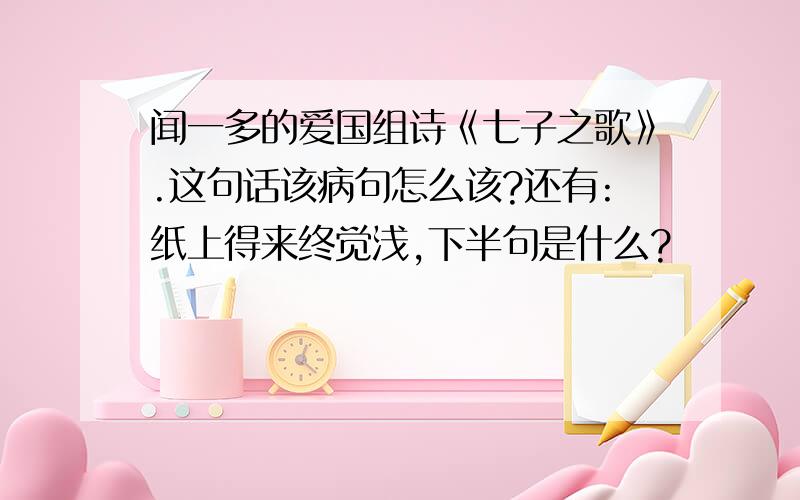 闻一多的爱国组诗《七子之歌》.这句话该病句怎么该?还有:纸上得来终觉浅,下半句是什么?